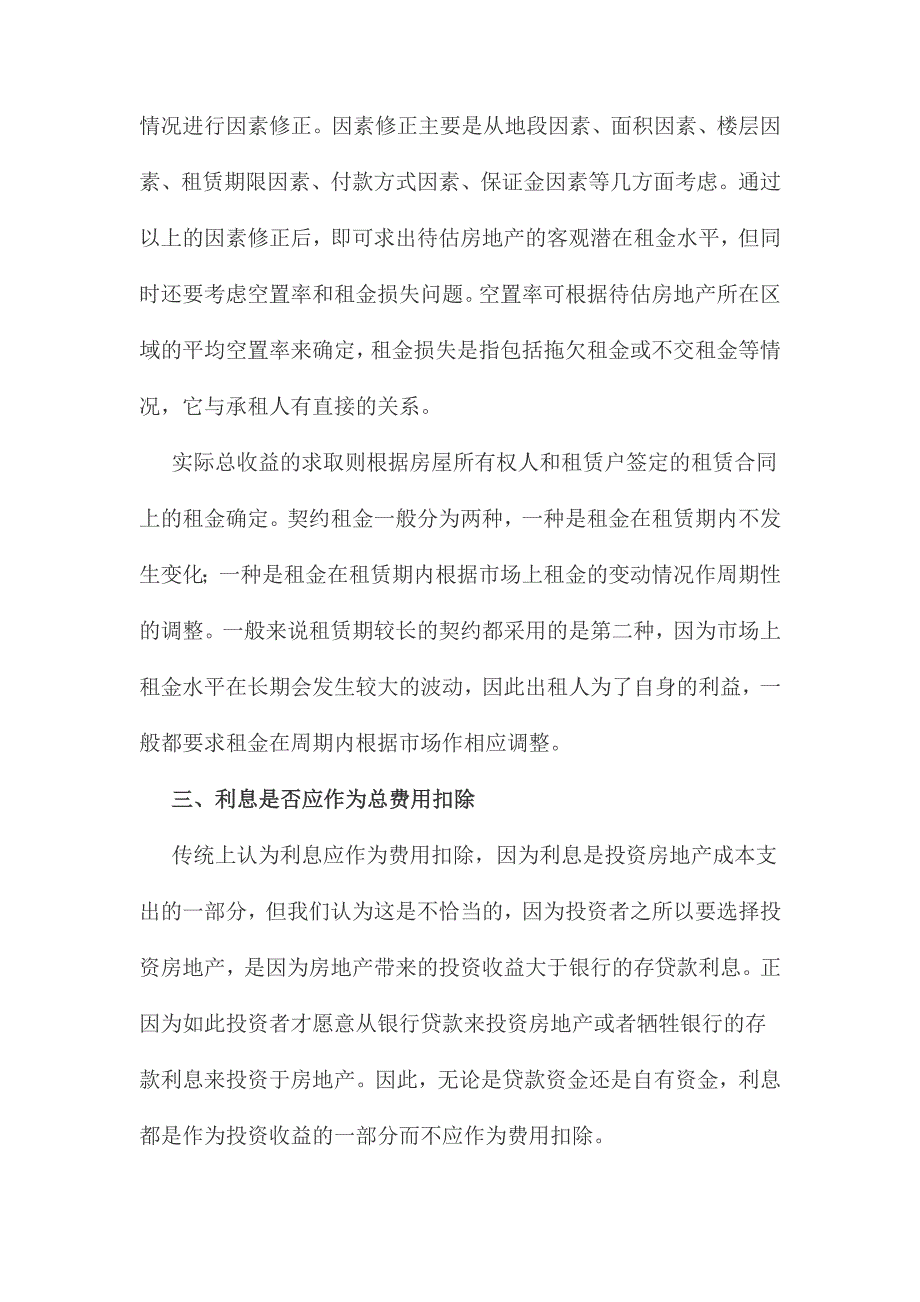 情况进行因素修正。因素修正主要是从地段因素、面积因素、楼层因素、租赁期限因素、付款方式因素、保证金因素等几方面考虑。通过以上的因素修正后，即可求出待估房地产的客观潜在租金水平，但同时还要考虑空置率和租金损失问题。空置率可根据待估房地产所在区域的平均空置率来确定，租金损失是指包括拖欠租金或不交租金等情况，它与承租人有直接的关系。

实际总收益的求取则根据房屋所有权人和租赁户签定的租赁合同上的租金确定。契约租金一般分为两种，一种是租金在租赁期内不发生变化;一种是租金在租赁期内根据市场上租金的变动情况作周期性的调整。一般来说租赁期较长的契约都采用的是第二种，因为市场上租金水平在长期会发生较大的波动，因此出租人为了自身的利益，一般都要求租金在周期内根据市场作相应调整。

三、利息是否应作为总费用扣除

传统上认为利息应作为费用扣除，因为利息是投资房地产成本支出的一部分，但我们认为这是不恰当的，因为投资者之所以要选择投资房地产，是因为房地产带来的投资收益大于银行的存贷款利息。正因为如此投资者才愿意从银行贷款来投资房地产或者牺牲银行的存款利息来投资于房地产。因此，无论是贷款资金还是自有资金，利息都是作为投资收益的一部分而不应作为费用扣除。